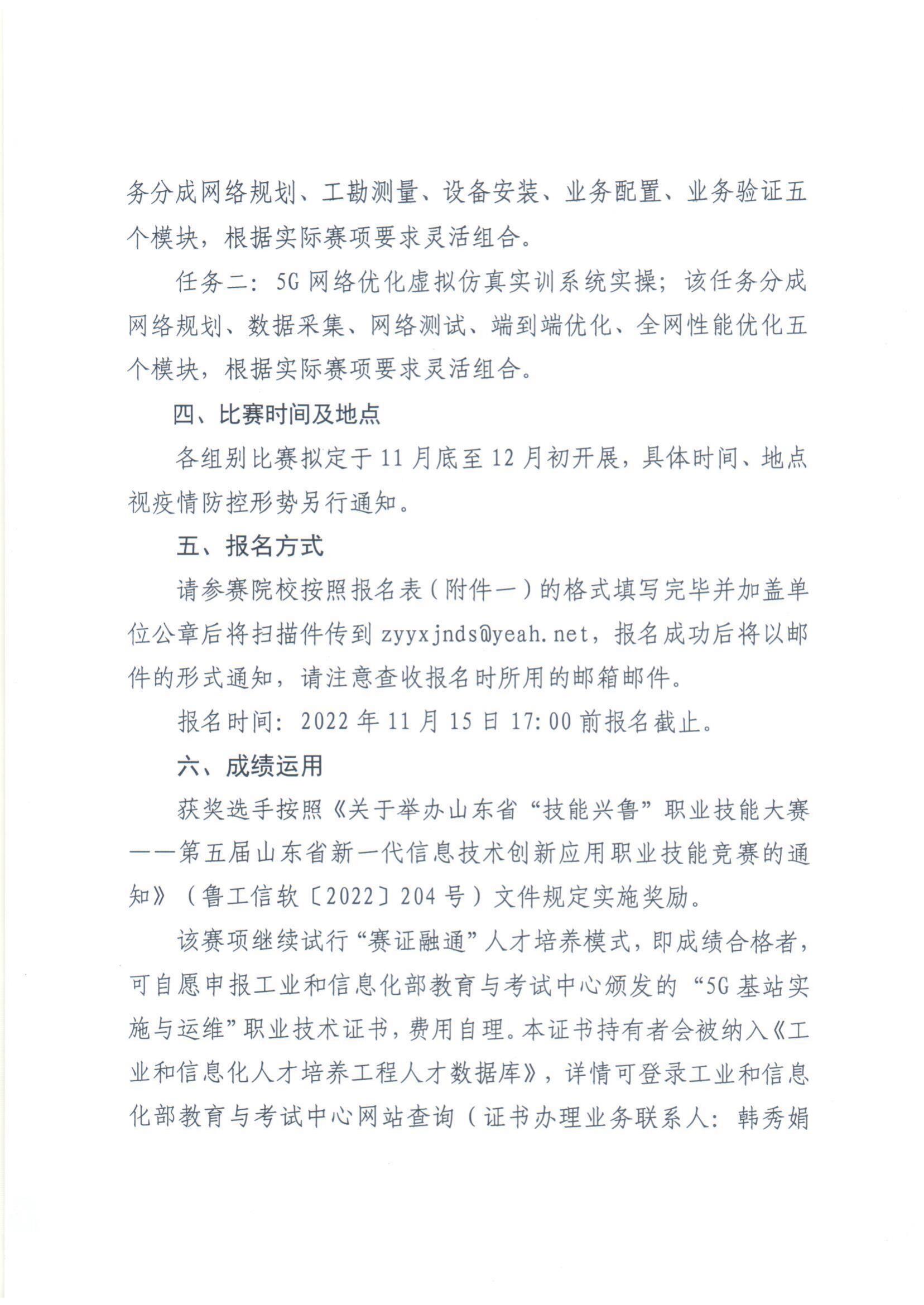 务分成网络规划、工勘测量、设备安装、业务配置、业务验证五个模块，根据实际赛项要求灵活组合。

任务二：5G 网络优化虚拟仿真实训系统实操；该任务分成网络规划、数据采集、网络测试、端到端优化、全网性能优化五个模块，根据实际赛项要求灵活组合。

四、比赛时间及地点

各组别比赛拟定于 11 月底至 12 月初开展，具体时间、地点视疫情防控形势另行通知。

五、报名方式

请参赛院校按照报名表（附件一）的格式填写完毕并加盖单位公章后将扫描件传到 zyyxjnds@yeah.net，报名成功后将以邮件的形式通知，请注意查收报名时所用的邮箱邮件。

报名时间：2022 年 11 月 15 日 17:00 前报名截止。

六、成绩运用

获奖选手按照《关于举办山东省“技能兴鲁”职业技能大赛——第五届山东省新一代信息技术创新应用职业技能竞赛的通知》（鲁工信软〔2022〕204 号）文件规定实施奖励。

该赛项继续试行“赛证融通”人才培养模式，即成绩合格者，可自愿申报工业和信息化部教育与考试中心颁发的“5G 基站实施与运维”职业技术证书，费用自理。本证书持有者会被纳入《工业和信息化人才培养工程人才数据库》，详情可登录工业和信息化部教育与考试中心网站查询（证书办理业务联系人：韩秀娟